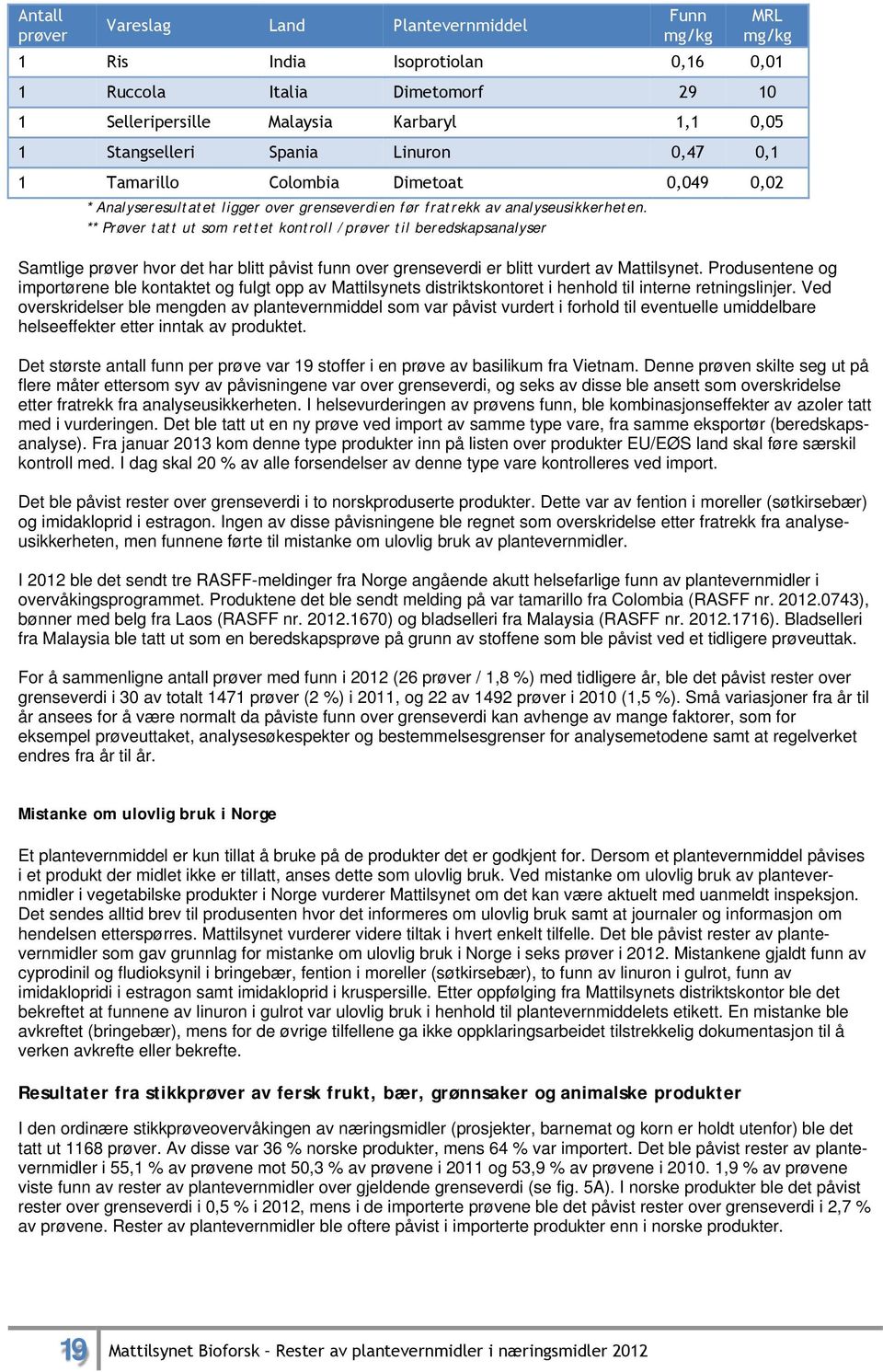 | Antall prøver | Vareslag | Land | Plantevernmiddel | Funn mg/kg | MRL mg/kg |
|---|---|---|---|---|---|
| 1 | Ris | India | Isoprotiolan | 0,16 | 0,01 |
| 1 | Ruccola | Italia | Dimetomorf | 29 | 10 |
| 1 | Selleripersille | Malaysia | Karbaryl | 1,1 | 0,05 |
| 1 | Stangselleri | Spania | Linuron | 0,47 | 0,1 |
| 1 | Tamarillo | Colombia | Dimetoat | 0,049 | 0,02 |

* Analyseresultatet ligger over grenseverdien før fratrekk av analyseusikkerheten.
** Prøver tatt ut som rettet kontroll / prøver til beredskapsanalyser

Samtlige prøver hvor det har blitt påvist funn over grenseverdi er blitt vurdert av Mattilsynet. Produsentene og importørene ble kontaktet og fulgt opp av Mattilsynets distriktskontoret i henhold til interne retningslinjer. Ved overskridelser ble mengden av plantevernmiddel som var påvist vurdert i forhold til eventuelle umiddelbare helseeffekter etter inntak av produktet.

Det største antall funn per prøve var 19 stoffer i en prøve av basilikum fra Vietnam. Denne prøven skilte seg ut på flere måter ettersom syv av påvisningene var over grenseverdi, og seks av disse ble ansett som overskridelse etter fratrekk fra analyseusikkerheten. I helsevurderingen av prøvens funn, ble kombinasjonseffekter av azoler tatt med i vurderingen. Det ble tatt ut en ny prøve ved import av samme type vare, fra samme eksportør (beredskapsanalyse). Fra januar 2013 kom denne type produkter inn på listen over produkter EU/EØS land skal føre særskil kontroll med. I dag skal 20 % av alle forsendelser av denne type vare kontrolleres ved import.

Det ble påvist rester over grenseverdi i to norskproduserte produkter. Dette var av fention i moreller (søtkirsebær) og imidakloprid i estragon. Ingen av disse påvisningene ble regnet som overskridelse etter fratrekk fra analyseusikkerheten, men funnene førte til mistanke om ulovlig bruk av plantevernmidler.

I 2012 ble det sendt tre RASFF-meldinger fra Norge angående akutt helsefarlige funn av plantevernmidler i overvåkingsprogrammet. Produktene det ble sendt melding på var tamarillo fra Colombia (RASFF nr. 2012.0743), bønner med belg fra Laos (RASFF nr. 2012.1670) og bladselleri fra Malaysia (RASFF nr. 2012.1716). Bladselleri fra Malaysia ble tatt ut som en beredskapsprøve på grunn av stoffene som ble påvist ved et tidligere prøveuttak.

For å sammenligne antall prøver med funn i 2012 (26 prøver / 1,8 %) med tidligere år, ble det påvist rester over grenseverdi i 30 av totalt 1471 prøver (2 %) i 2011, og 22 av 1492 prøver i 2010 (1,5 %). Små variasjoner fra år til år ansees for å være normalt da påviste funn over grenseverdi kan avhenge av mange faktorer, som for eksempel prøveuttaket, analysesøkespekter og bestemmelsesgrenser for analysemetodene samt at regelverket endres fra år til år.

Mistanke om ulovlig bruk i Norge

Et plantevernmiddel er kun tillat å bruke på de produkter det er godkjent for. Dersom et plantevernmiddel påvises i et produkt der midlet ikke er tillatt, anses dette som ulovlig bruk. Ved mistanke om ulovlig bruk av plantevernmidler i vegetabilske produkter i Norge vurderer Mattilsynet om det kan være aktuelt med uanmeldt inspeksjon. Det sendes alltid brev til produsenten hvor det informeres om ulovlig bruk samt at journaler og informasjon om hendelsen etterspørres. Mattilsynet vurderer videre tiltak i hvert enkelt tilfelle. Det ble påvist rester av plantevernmidler som gav grunnlag for mistanke om ulovlig bruk i Norge i seks prøver i 2012. Mistankene gjaldt funn av cyprodinil og fludioksynil i bringebær, fention i moreller (søtkirsebær), to funn av linuron i gulrot, funn av imidaklopridi i estragon samt imidakloprid i kruspersille. Etter oppfølging fra Mattilsynets distriktskontor ble det bekreftet at funnene av linuron i gulrot var ulovlig bruk i henhold til plantevernmiddelets etikett. En mistanke ble avkreftet (bringebær), mens for de øvrige tilfellene ga ikke oppklaringsarbeidet tilstrekkelig dokumentasjon til å verken avkrefte eller bekrefte.

Resultater fra stikkprøver av fersk frukt, bær, grønnsaker og animalske produkter

I den ordinære stikkprøveovervåkingen av næringsmidler (prosjekter, barnemat og korn er holdt utenfor) ble det tatt ut 1168 prøver. Av disse var 36 % norske produkter, mens 64 % var importert. Det ble påvist rester av plantevernmidler i 55,1 % av prøvene mot 50,3 % av prøvene i 2011 og 53,9 % av prøvene i 2010. 1,9 % av prøvene viste funn av rester av plantevernmidler over gjeldende grenseverdi (se fig. 5A). I norske produkter ble det påvist rester over grenseverdi i 0,5 % i 2012, mens i de importerte prøvene ble det påvist rester over grenseverdi i 2,7 % av prøvene. Rester av plantevernmidler ble oftere påvist i importerte produkter enn i norske produkter.

19 Mattilsynet Bioforsk – Rester av plantevernmidler i næringsmidler 2012